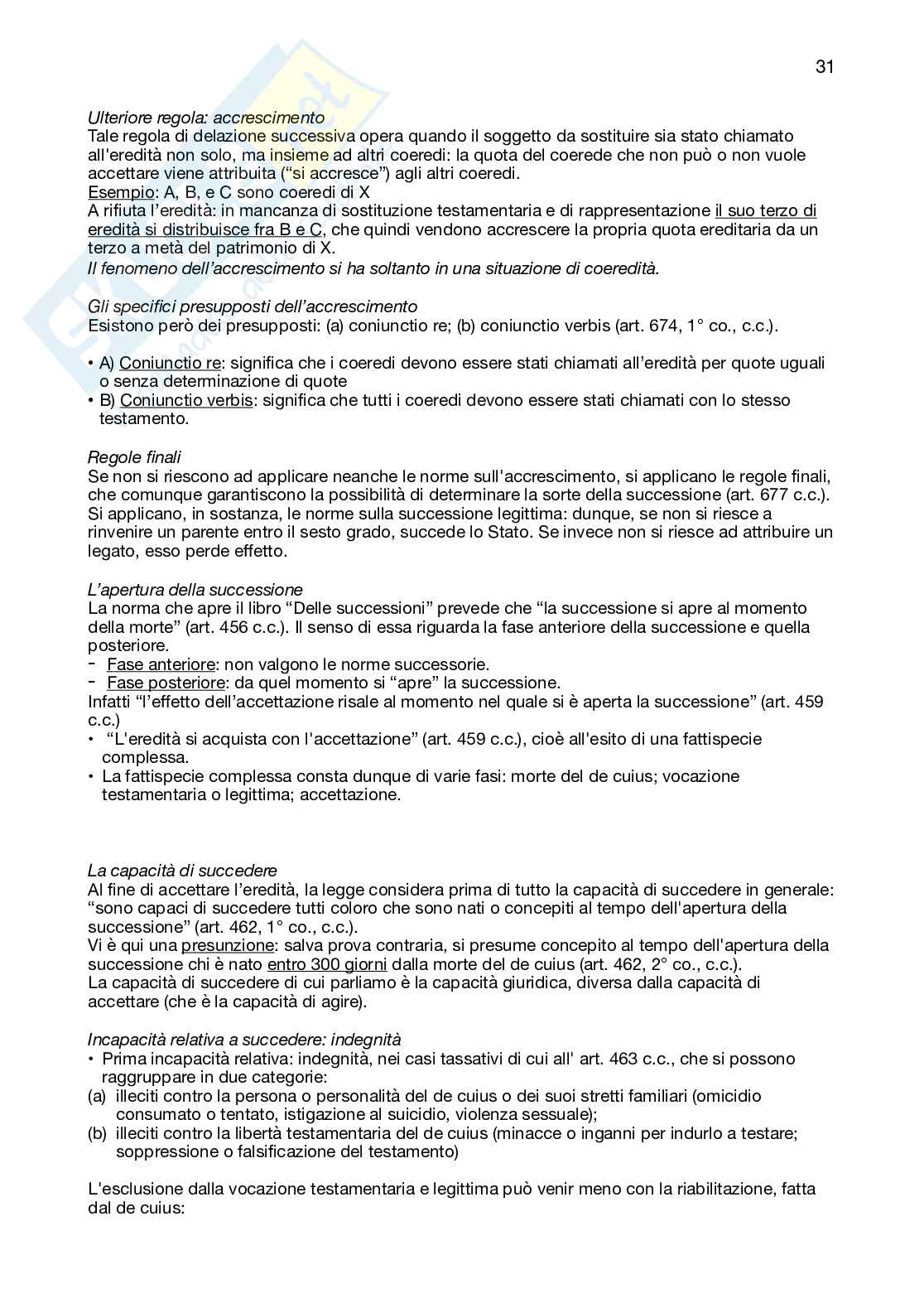 31

Ulteriore regola: accrescimento
Tale regola di delazione successiva opera quando il soggetto da sostituire sia stato chiamato all'eredità non solo, ma insieme ad altri coeredi: la quota del coerede che non può o non vuole accettare viene attribuita ("si accresce") agli altri coeredi.
Esempio: A, B, e C sono coeredi di X
A rifiuta l'eredità: in mancanza di sostituzione testamentaria e di rappresentazione il suo terzo di eredità si distribuisce fra B e C, che quindi vendono accrescere la propria quota ereditaria da un terzo a metà del patrimonio di X.
Il fenomeno dell'accrescimento si ha soltanto in una situazione di coeredità.

Gli specifici presupposti dell'accrescimento
Esistono però dei presupposti: (a) coniunctio re; (b) coniunctio verbis (art. 674, 1° co., c.c.).

• A) Coniunctio re: significa che i coeredi devono essere stati chiamati all'eredità per quote uguali o senza determinazione di quote
• B) Coniunctio verbis: significa che tutti i coeredi devono essere stati chiamati con lo stesso testamento.

Regole finali
Se non si riescono ad applicare neanche le norme sull'accrescimento, si applicano le regole finali, che comunque garantiscono la possibilità di determinare la sorte della successione (art. 677 c.c.). Si applicano, in sostanza, le norme sulla successione legittima: dunque, se non si riesce a rinvenire un parente entro il sesto grado, succede lo Stato. Se invece non si riesce ad attribuire un legato, esso perde effetto.

L'apertura della successione
La norma che apre il libro "Delle successioni" prevede che "la successione si apre al momento della morte" (art. 456 c.c.). Il senso di essa riguarda la fase anteriore della successione e quella posteriore.
- Fase anteriore: non valgono le norme successorie.
- Fase posteriore: da quel momento si "apre" la successione.
Infatti "l'effetto dell'accettazione risale al momento nel quale si è aperta la successione" (art. 459 c.c.)
• "L'eredità si acquista con l'accettazione" (art. 459 c.c.), cioè all'esito di una fattispecie complessa.
• La fattispecie complessa consta dunque di varie fasi: morte del de cuius; vocazione testamentaria o legittima; accettazione.

La capacità di succedere
Al fine di accettare l'eredità, la legge considera prima di tutto la capacità di succedere in generale: "sono capaci di succedere tutti coloro che sono nati o concepiti al tempo dell'apertura della successione" (art. 462, 1° co., c.c.).
Vi è qui una presunzione: salva prova contraria, si presume concepito al tempo dell'apertura della successione chi è nato entro 300 giorni dalla morte del de cuius (art. 462, 2° co., c.c.).
La capacità di succedere di cui parliamo è la capacità giuridica, diversa dalla capacità di accettare (che è la capacità di agire).

Incapacità relativa a succedere: indegnità
• Prima incapacità relativa: indegnità, nei casi tassativi di cui all' art. 463 c.c., che si possono raggruppare in due categorie:
(a) illeciti contro la persona o personalità del de cuius o dei suoi stretti familiari (omicidio consumato o tentato, istigazione al suicidio, violenza sessuale);
(b) illeciti contro la libertà testamentaria del de cuius (minacce o inganni per indurlo a testare; soppressione o falsificazione del testamento)

L'esclusione dalla vocazione testamentaria e legittima può venir meno con la riabilitazione, fatta dal de cuius: